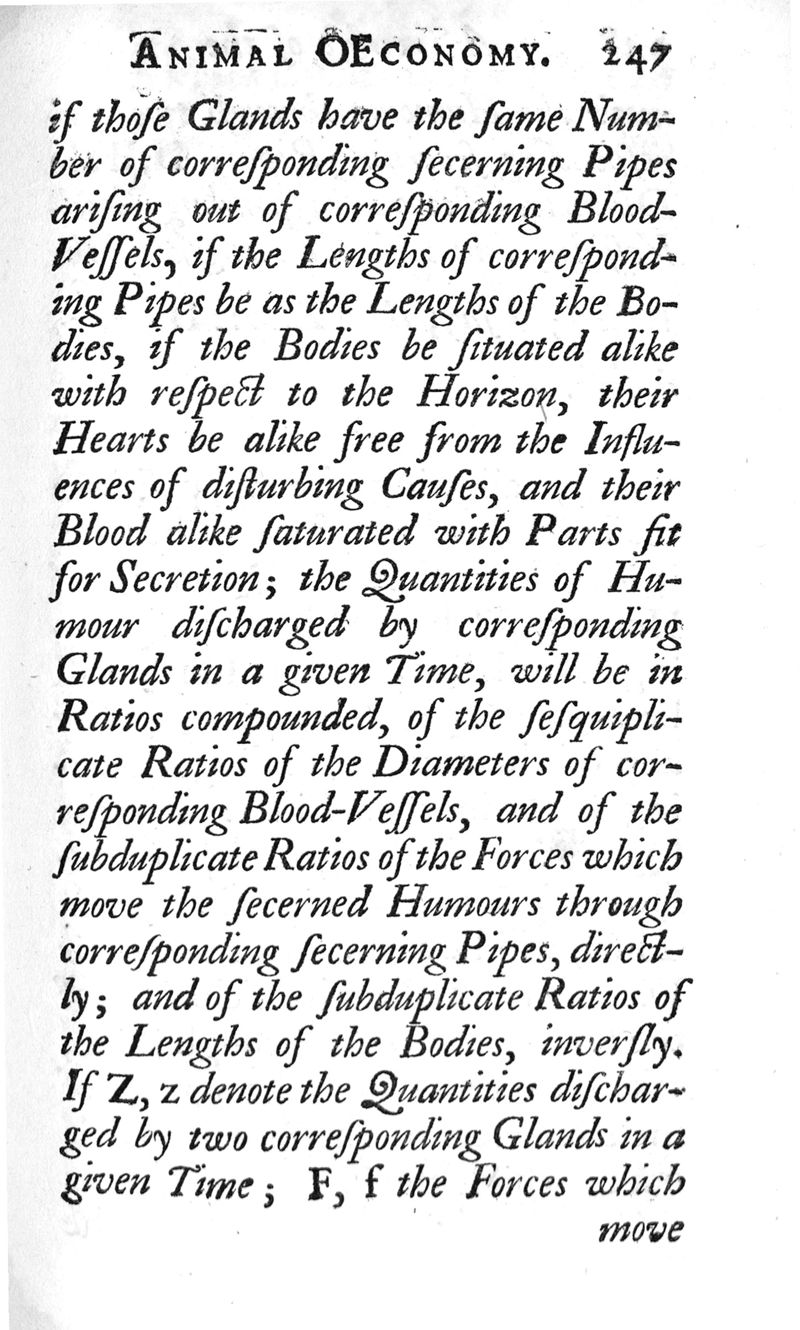 ANIMAL OECONOMY. 247

if thoſe Glands have the ſame Number of correſponding ſecerning Pipes ariſing out of correſponding Blood-Veſſels, if the Lengths of correſponding Pipes be as the Lengths of the Bodies, if the Bodies be ſituated alike with reſpect to the Horizon, their Hearts be alike free from the Influences of diſturbing Cauſes, and their Blood alike ſaturated with Parts fit for Secretion; the Quantities of Humour diſcharged by correſponding Glands in a given Time, will be in Ratios compounded, of the ſeſquiplicate Ratios of the Diameters of correſponding Blood-Veſſels, and of the ſubduplicate Ratios of the Forces which move the ſecerned Humours through correſponding ſecerning Pipes, directly; and of the ſubduplicate Ratios of the Lengths of the Bodies, inverſly. If Z, z denote the Quantities diſcharged by two correſponding Glands in a given Time; F, f the Forces which move